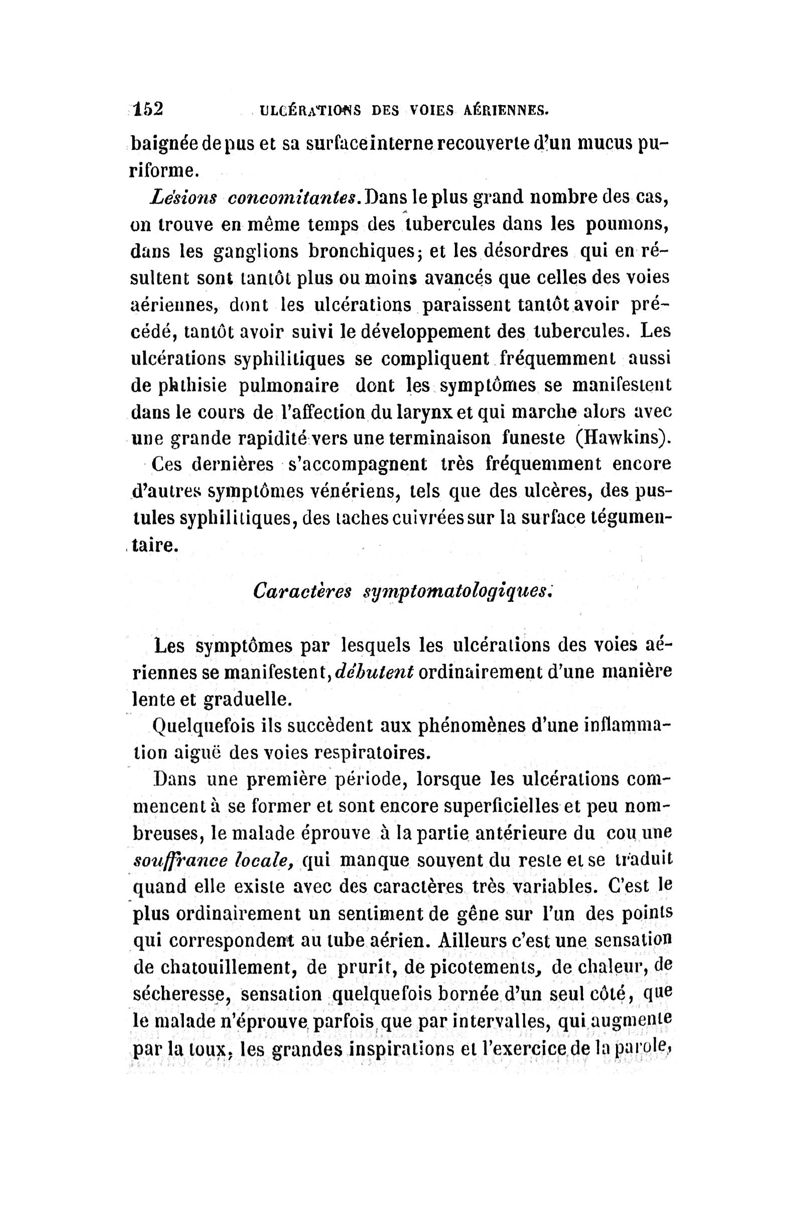 152 ULCÉRATIONS DES VOIES AÉRIENNES.

baignée de pus et sa surface interne recouverte d'un mucus puriforme.

Lésions concomitantes. Dans le plus grand nombre des cas, on trouve en même temps des tubercules dans les poumons, dans les ganglions bronchiques; et les désordres qui en résultent sont tantôt plus ou moins avancés que celles des voies aériennes, dont les ulcérations paraissent tantôt avoir précédé, tantôt avoir suivi le développement des tubercules. Les ulcérations syphilitiques se compliquent fréquemment aussi de phthisie pulmonaire dont les symptômes se manifestent dans le cours de l'affection du larynx et qui marche alors avec une grande rapidité vers une terminaison funeste (Hawkins).

Ces dernières s'accompagnent très fréquemment encore d'autres symptômes vénériens, tels que des ulcères, des pustules syphilitiques, des taches cuivrées sur la surface tégumentaire.

Caractères symptomatologiques.

Les symptômes par lesquels les ulcérations des voies aériennes se manifestent, débutent ordinairement d'une manière lente et graduelle.

Quelquefois ils succèdent aux phénomènes d'une inflammation aiguë des voies respiratoires.

Dans une première période, lorsque les ulcérations commencent à se former et sont encore superficielles et peu nombreuses, le malade éprouve à la partie antérieure du cou une souffrance locale, qui manque souvent du reste et se traduit quand elle existe avec des caractères très variables. C'est le plus ordinairement un sentiment de gêne sur l'un des points qui correspondent au tube aérien. Ailleurs c'est une sensation de chatouillement, de prurit, de picotements, de chaleur, de sécheresse, sensation quelquefois bornée d'un seul côté, que le malade n'éprouve parfois que par intervalles, qui augmente par la toux, les grandes inspirations et l'exercice de la parole,